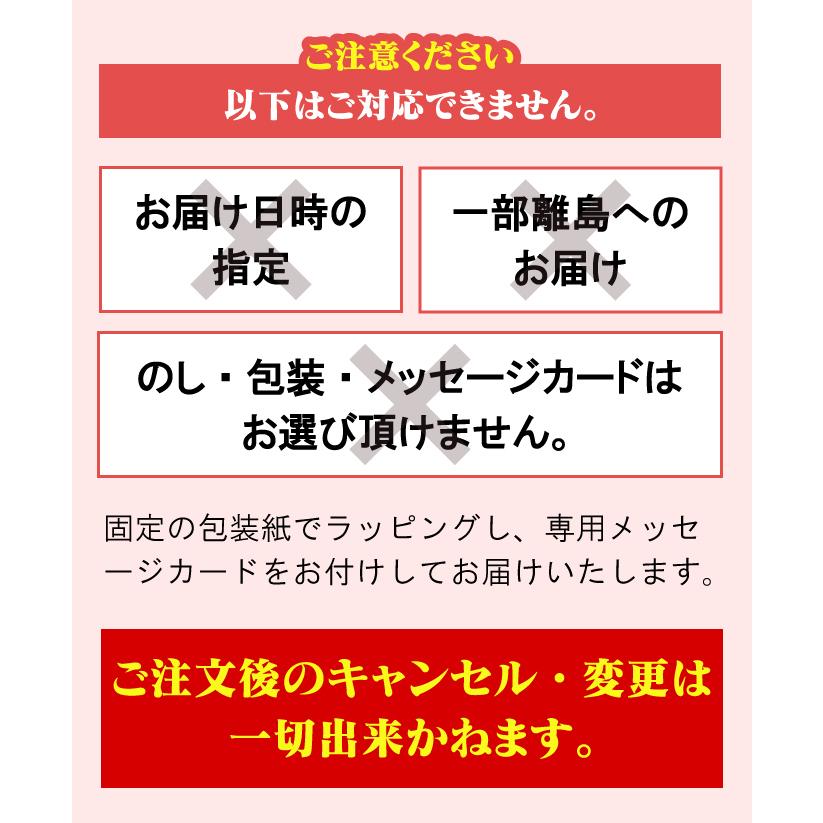 ご注意ください
以下はご対応できません。

お届け日時の指定

一部離島へのお届け

のし・包装・メッセージカードはお選び頂けません。

固定の包装紙でラッピングし、専用メッセージカードをお付けしてお届けいたします。

ご注文後のキャンセル・変更は一切出来かねます。